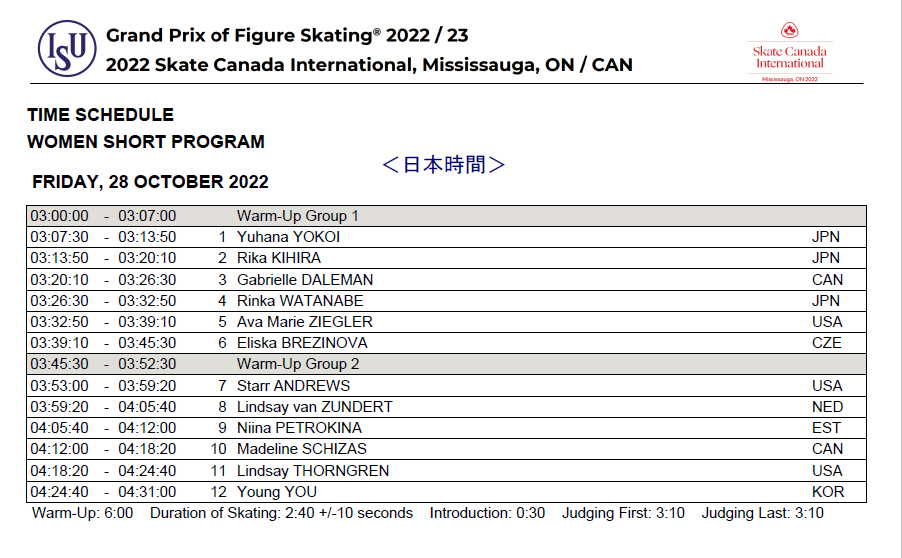 ISU

Grand Prix of Figure Skating® 2022 / 23
2022 Skate Canada International, Mississauga, ON / CAN

Skate Canada International
Mississauga, ON 2022

TIME SCHEDULE
WOMEN SHORT PROGRAM

＜日本時間＞

FRIDAY, 28 OCTOBER 2022

| | | | |
|---|---|---|---|
| 03:00:00 - 03:07:00 | | Warm-Up Group 1 | |
| 03:07:30 - 03:13:50 | 1 | Yuhana YOKOI | JPN |
| 03:13:50 - 03:20:10 | 2 | Rika KIHIRA | JPN |
| 03:20:10 - 03:26:30 | 3 | Gabrielle DALEMAN | CAN |
| 03:26:30 - 03:32:50 | 4 | Rinka WATANABE | JPN |
| 03:32:50 - 03:39:10 | 5 | Ava Marie ZIEGLER | USA |
| 03:39:10 - 03:45:30 | 6 | Eliska BREZINOVA | CZE |
| 03:45:30 - 03:52:30 | | Warm-Up Group 2 | |
| 03:53:00 - 03:59:20 | 7 | Starr ANDREWS | USA |
| 03:59:20 - 04:05:40 | 8 | Lindsay van ZUNDERT | NED |
| 04:05:40 - 04:12:00 | 9 | Niina PETROKINA | EST |
| 04:12:00 - 04:18:20 | 10 | Madeline SCHIZAS | CAN |
| 04:18:20 - 04:24:40 | 11 | Lindsay THORNGREN | USA |
| 04:24:40 - 04:31:00 | 12 | Young YOU | KOR |

Warm-Up: 6:00 Duration of Skating: 2:40 +/-10 seconds Introduction: 0:30 Judging First: 3:10 Judging Last: 3:10